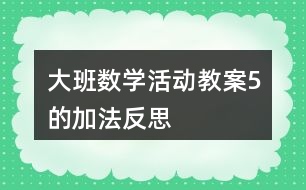 大班数学活动教案5的加法反思